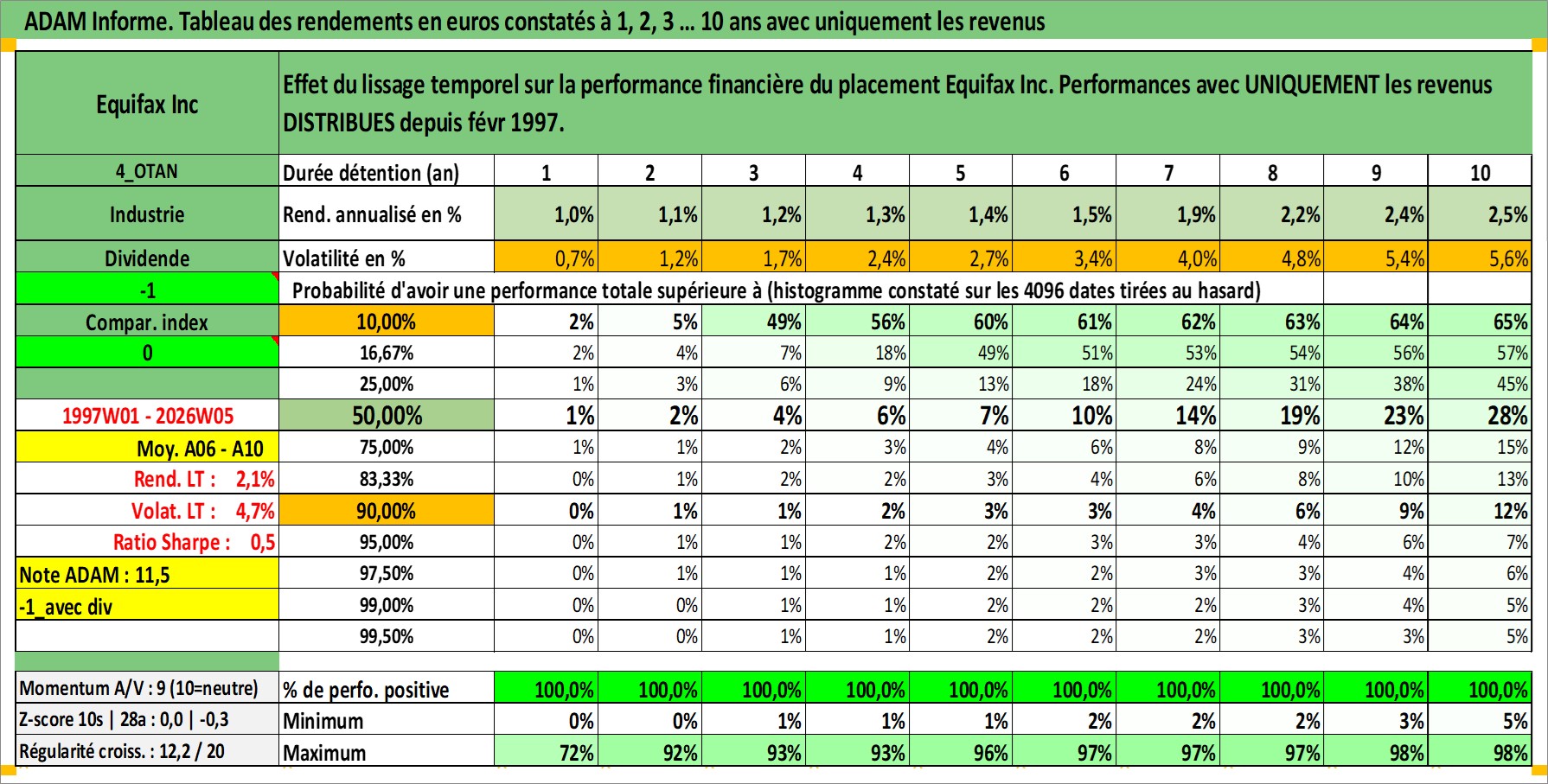 ADAM Informe. Tableau des rendements en euros constatés à 1, 2, 3 ... 10 ans avec uniquement les revenus

| Equifax Inc | Effet du lissage temporel sur la performance financière du placement Equifax Inc. Performances avec UNIQUEMENT les revenus DISTRIBUES depuis févr 1997. | | | | | | | | | | |
|---|---|---|---|---|---|---|---|---|---|---|---|
| 4_OTAN | Durée détention (an) | 1 | 2 | 3 | 4 | 5 | 6 | 7 | 8 | 9 | 10 |
| Industrie | Rend. annualisé en % | 1,0% | 1,1% | 1,2% | 1,3% | 1,4% | 1,5% | 1,9% | 2,2% | 2,4% | 2,5% |
| Dividende | Volatilité en % | 0,7% | 1,2% | 1,7% | 2,4% | 2,7% | 3,4% | 4,0% | 4,8% | 5,4% | 5,6% |
| -1 | Probabilité d'avoir une performance totale supérieure à (histogramme constaté sur les 4096 dates tirées au hasard) | | | | | | | | | | |
| Compar. index | 10,00% | 2% | 5% | 49% | 56% | 60% | 61% | 62% | 63% | 64% | 65% |
| 0 | 16,67% | 2% | 4% | 7% | 18% | 49% | 51% | 53% | 54% | 56% | 57% |
| | 25,00% | 1% | 3% | 6% | 9% | 13% | 18% | 24% | 31% | 38% | 45% |
| 1997W01 - 2026W05 | 50,00% | 1% | 2% | 4% | 6% | 7% | 10% | 14% | 19% | 23% | 28% |
| Moy. A06 - A10 | 75,00% | 1% | 1% | 2% | 3% | 4% | 6% | 8% | 9% | 12% | 15% |
| Rend. LT : 2,1% | 83,33% | 0% | 1% | 2% | 2% | 3% | 4% | 6% | 8% | 10% | 13% |
| Volat. LT : 4,7% | 90,00% | 0% | 1% | 1% | 2% | 3% | 3% | 4% | 6% | 9% | 12% |
| Ratio Sharpe : 0,5 | 95,00% | 0% | 1% | 1% | 2% | 2% | 3% | 3% | 4% | 6% | 7% |
| Note ADAM : 11,5 | 97,50% | 0% | 1% | 1% | 1% | 2% | 2% | 3% | 3% | 4% | 6% |
| -1_avec div | 99,00% | 0% | 0% | 1% | 1% | 2% | 2% | 2% | 3% | 4% | 5% |
| | 99,50% | 0% | 0% | 1% | 1% | 2% | 2% | 2% | 3% | 3% | 5% |
| Momentum A/V : 9 (10=neutre) | % de perfo. positive | 100,0% | 100,0% | 100,0% | 100,0% | 100,0% | 100,0% | 100,0% | 100,0% | 100,0% | 100,0% |
| Z-score 10s \| 28a : 0,0 \| -0,3 | Minimum | 0% | 0% | 1% | 1% | 1% | 2% | 2% | 2% | 3% | 5% |
| Régularité croiss. : 12,2 / 20 | Maximum | 72% | 92% | 93% | 93% | 96% | 97% | 97% | 97% | 98% | 98% |